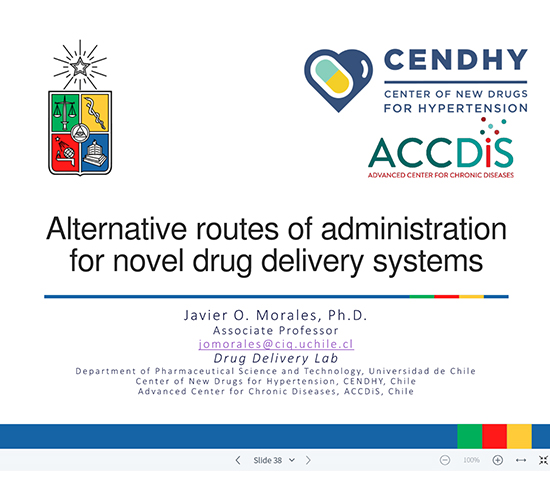 CENDHY
CENTER OF NEW DRUGS FOR HYPERTENSION

ACCDiS
ADVANCED CENTER FOR CHRONIC DISEASES

Alternative routes of administration for novel drug delivery systems

Javier O. Morales, Ph.D.
Associate Professor
jomorales@ciq.uchile.cl
Drug Delivery Lab
Department of Pharmaceutical Science and Technology, Universidad de Chile
Center of New Drugs for Hypertension, CENDHY, Chile
Advanced Center for Chronic Diseases, ACCDiS, Chile

Slide 38

100%